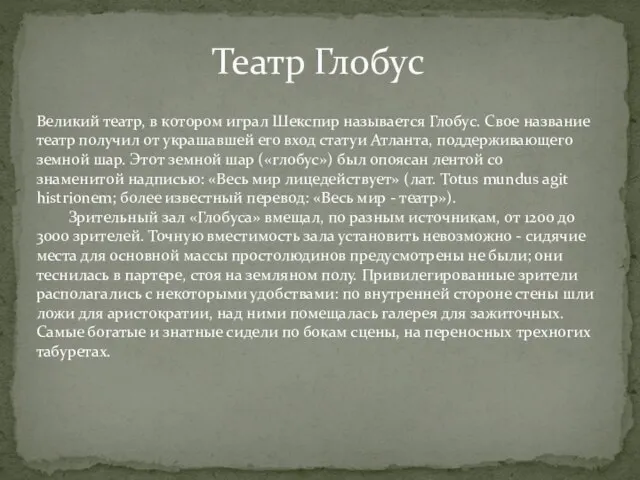 Театр Глобус

Великий театр, в котором играл Шекспир называется Глобус. Свое название театр получил от украшавшей его вход статуи Атланта, поддерживающего земной шар. Этот земной шар («глобус») был опоясан лентой со знаменитой надписью: «Весь мир лицедействует» (лат. Totus mundus agit histrionem; более известный перевод: «Весь мир - театр»).

Зрительный зал «Глобуса» вмещал, по разным источникам, от 1200 до 3000 зрителей. Точную вместимость зала установить невозможно - сидячие места для основной массы простолюдинов предусмотрены не были; они теснилась в партере, стоя на земляном полу. Привилегированные зрители располагались с некоторыми удобствами: по внутренней стороне стены шли ложи для аристократии, над ними помещалась галерея для зажиточных. Самые богатые и знатные сидели по бокам сцены, на переносных трехногих табуретах.